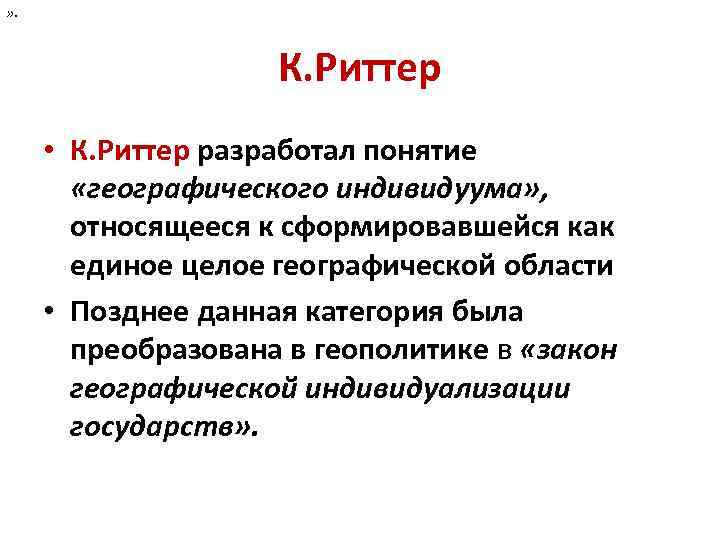 ».

К.Риттер

• К.Риттер разработал понятие «географического индивидуума», относящееся к сформировавшейся как единое целое географической области

• Позднее данная категория была преобразована в геополитике в «закон географической индивидуализации государств».